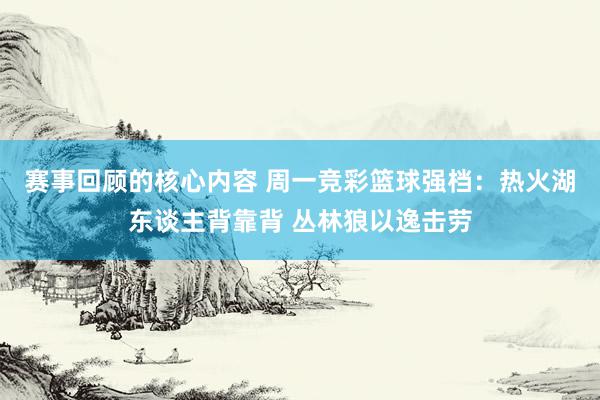 赛事回顾的核心内容 周一竞彩篮球强档：热火湖东谈主背靠背 丛林狼以逸击劳